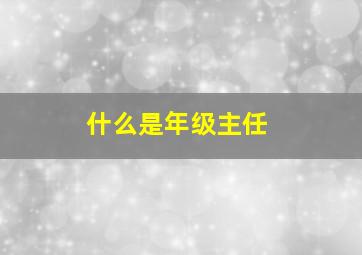 什么是年级主任